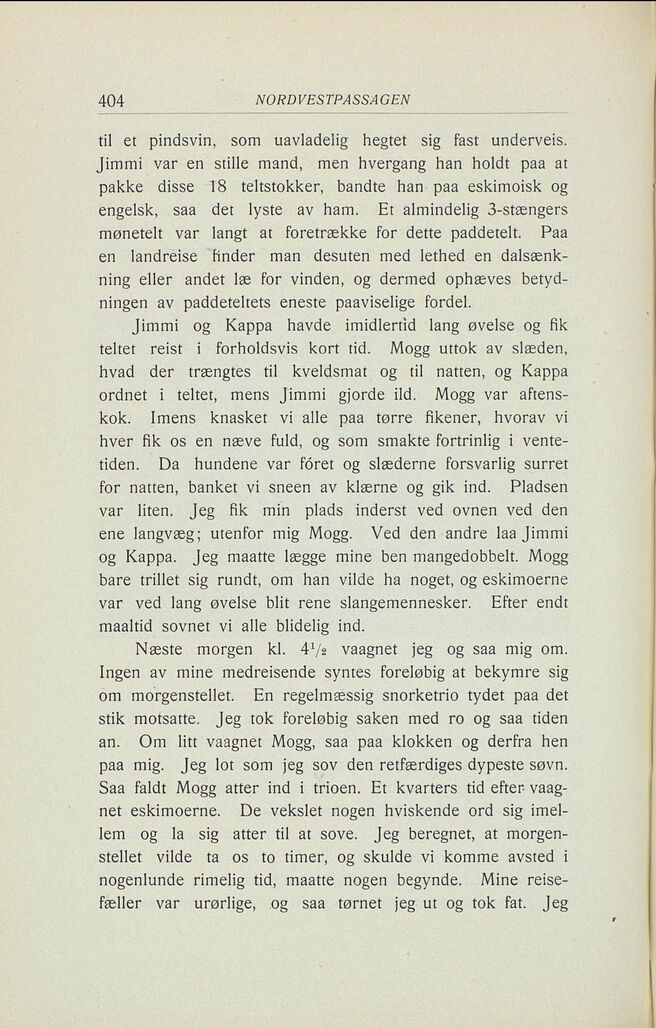 404 NORDVESTPASSAGEN

til et pindsvin, som uavladelig hegtet sig fast underveis. Jimmi var en stille mand, men hvergang han holdt paa at pakke disse 18 teltstokker, bandte han paa eskimoisk og engelsk, saa det lyste av ham. Et almindelig 3-stængers mønetelt var langt at foretrække for dette paddetelt. Paa en landreise finder man desuten med lethed en dalsænkning eller andet læ for vinden, og dermed ophæves betydningen av paddeteltets eneste paaviselige fordel.

Jimmi og Kappa havde imidlertid lang øvelse og fik teltet reist i forholdsvis kort tid. Mogg uttok av slæden, hvad der trængtes til kveldsmat og til natten, og Kappa ordnet i teltet, mens Jimmi gjorde ild. Mogg var aftenskok. Imens knasket vi alle paa tørre fikener, hvorav vi hver fik os en næve fuld, og som smakte fortrinlig i ventetiden. Da hundene var fóret og slæderne forsvarlig surret for natten, banket vi sneen av klærne og gik ind. Pladsen var liten. Jeg fik min plads inderst ved ovnen ved den ene langvæg; utenfor mig Mogg. Ved den andre laa Jimmi og Kappa. Jeg maatte lægge mine ben mangedobbelt. Mogg bare trillet sig rundt, om han vilde ha noget, og eskimoerne var ved lang øvelse blit rene slangemennesker. Efter endt maaltid sovnet vi alle blidelig ind.

Næste morgen kl. $4^1/_2$ vaagnet jeg og saa mig om. Ingen av mine medreisende syntes foreløbig at bekymre sig om morgenstellet. En regelmæssig snorketrio tydet paa det stik motsatte. Jeg tok foreløbig saken med ro og saa tiden an. Om litt vaagnet Mogg, saa paa klokken og derfra hen paa mig. Jeg lot som jeg sov den retfærdiges dypeste søvn. Saa faldt Mogg atter ind i trioen. Et kvarters tid efter vaagnet eskimoerne. De vekslet nogen hviskende ord sig imellem og la sig atter til at sove. Jeg beregnet, at morgenstellet vilde ta os to timer, og skulde vi komme avsted i nogenlunde rimelig tid, maatte nogen begynde. Mine reisefæller var urørlige, og saa tørnet jeg ut og tok fat. Jeg